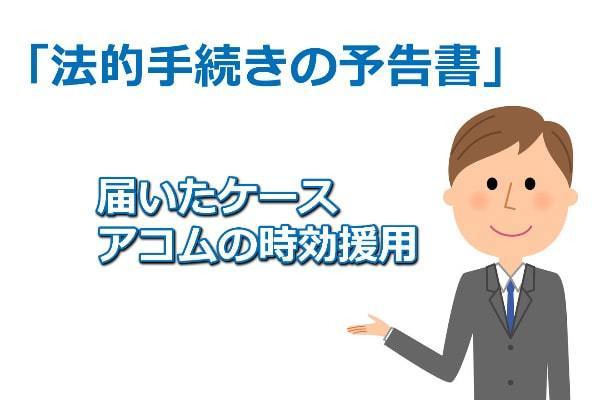 「法的手続きの予告書」

届いたケース
アコムの時効援用